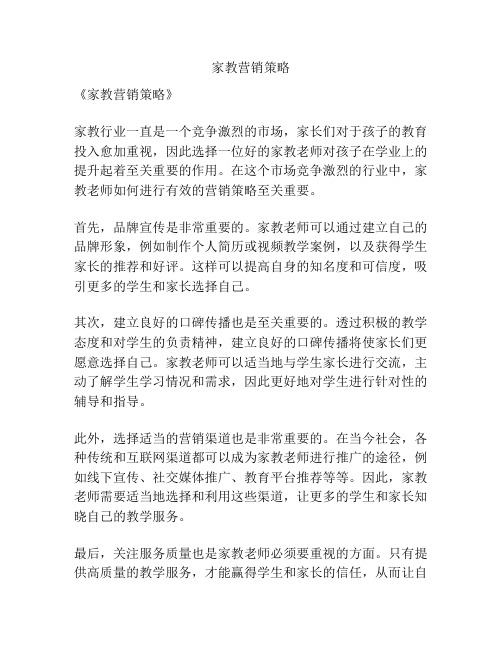 家教营销策略

《家教营销策略》

家教行业一直是一个竞争激烈的市场，家长们对于孩子的教育投入愈加重视，因此选择一位好的家教老师对孩子在学业上的提升起着至关重要的作用。在这个市场竞争激烈的行业中，家教老师如何进行有效的营销策略至关重要。

首先，品牌宣传是非常重要的。家教老师可以通过建立自己的品牌形象，例如制作个人简历或视频教学案例，以及获得学生家长的推荐和好评。这样可以提高自身的知名度和可信度，吸引更多的学生和家长选择自己。

其次，建立良好的口碑传播也是至关重要的。透过积极的教学态度和对学生的负责精神，建立良好的口碑传播将使家长们更愿意选择自己。家教老师可以适当地与学生家长进行交流，主动了解学生学习情况和需求，因此更好地对学生进行针对性的辅导和指导。

此外，选择适当的营销渠道也是非常重要的。在当今社会，各种传统和互联网渠道都可以成为家教老师进行推广的途径，例如线下宣传、社交媒体推广、教育平台推荐等等。因此，家教老师需要适当地选择和利用这些渠道，让更多的学生和家长知晓自己的教学服务。

最后，关注服务质量也是家教老师必须要重视的方面。只有提供高质量的教学服务，才能赢得学生和家长的信任，从而让自